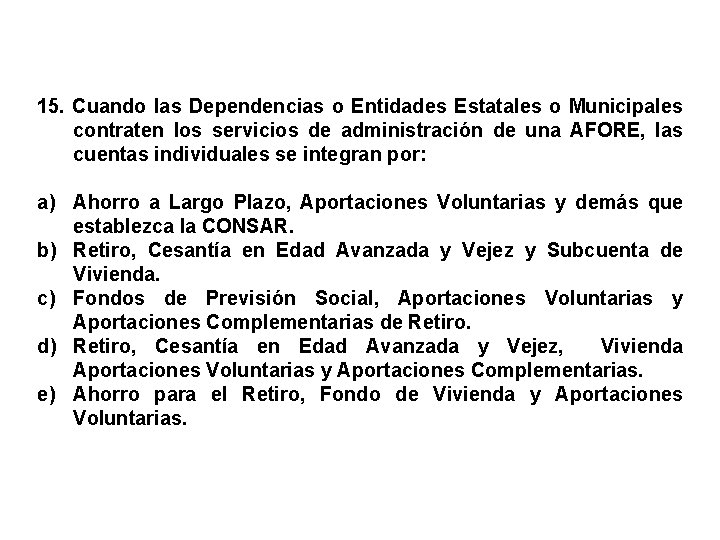 15. Cuando las Dependencias o Entidades Estatales o Municipales contraten los servicios de administración de una AFORE, las cuentas individuales se integran por:

a) Ahorro a Largo Plazo, Aportaciones Voluntarias y demás que establezca la CONSAR.
b) Retiro, Cesantía en Edad Avanzada y Vejez y Subcuenta de Vivienda.
c) Fondos de Previsión Social, Aportaciones Voluntarias y Aportaciones Complementarias de Retiro.
d) Retiro, Cesantía en Edad Avanzada y Vejez, Vivienda Aportaciones Voluntarias y Aportaciones Complementarias.
e) Ahorro para el Retiro, Fondo de Vivienda y Aportaciones Voluntarias.